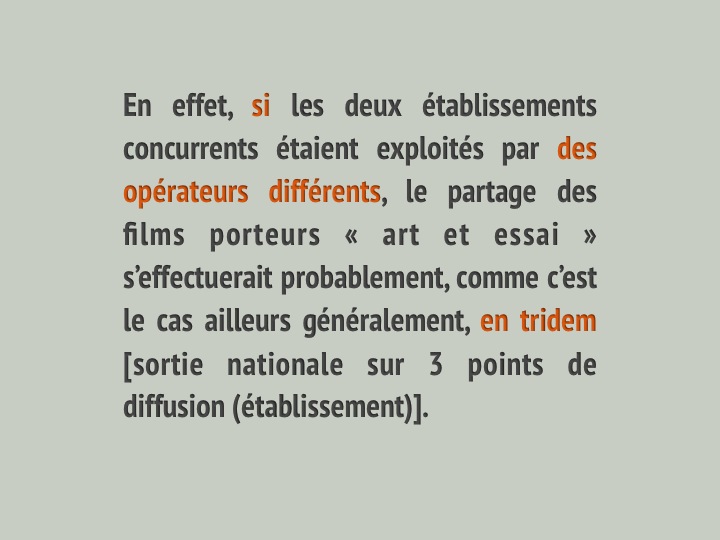 En effet, si les deux établissements concurrents étaient exploités par des opérateurs différents, le partage des films porteurs « art et essai » s'effectuerait probablement, comme c'est le cas ailleurs généralement, en tridem [sortie nationale sur 3 points de diffusion (établissement)].